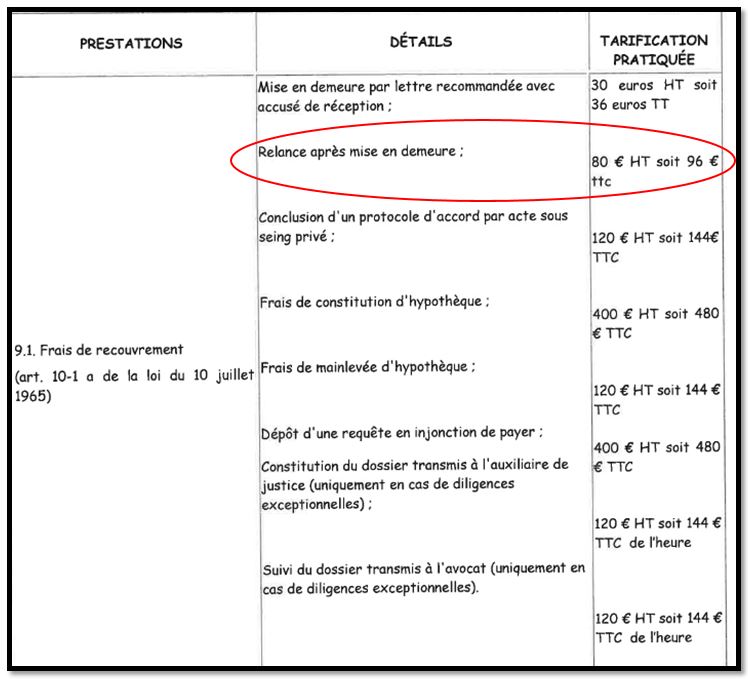 | PRESTATIONS | DÉTAILS | TARIFICATION PRATIQUÉE |
|---|---|---|
| 9.1. Frais de recouvrement (art. 10-1 a de la loi du 10 juillet 1965) | Mise en demeure par lettre recommandée avec accusé de réception ; | 30 euros HT soit 36 euros TT |
| | Relance après mise en demeure ; | 80 € HT soit 96 € ttc |
| | Conclusion d'un protocole d'accord par acte sous seing privé ; | 120 € HT soit 144€ TTC |
| | Frais de constitution d'hypothèque ; | 400 € HT soit 480 € TTC |
| | Frais de mainlevée d'hypothèque ; | 120 € HT soit 144 € TTC |
| | Dépôt d'une requête en injonction de payer ; | 400 € HT soit 480 € TTC |
| | Constitution du dossier transmis à l'auxiliaire de justice (uniquement en cas de diligences exceptionnelles) ; | 120 € HT soit 144 € TTC de l'heure |
| | Suivi du dossier transmis à l'avocat (uniquement en cas de diligences exceptionnelles). | 120 € HT soit 144 € TTC de l'heure |